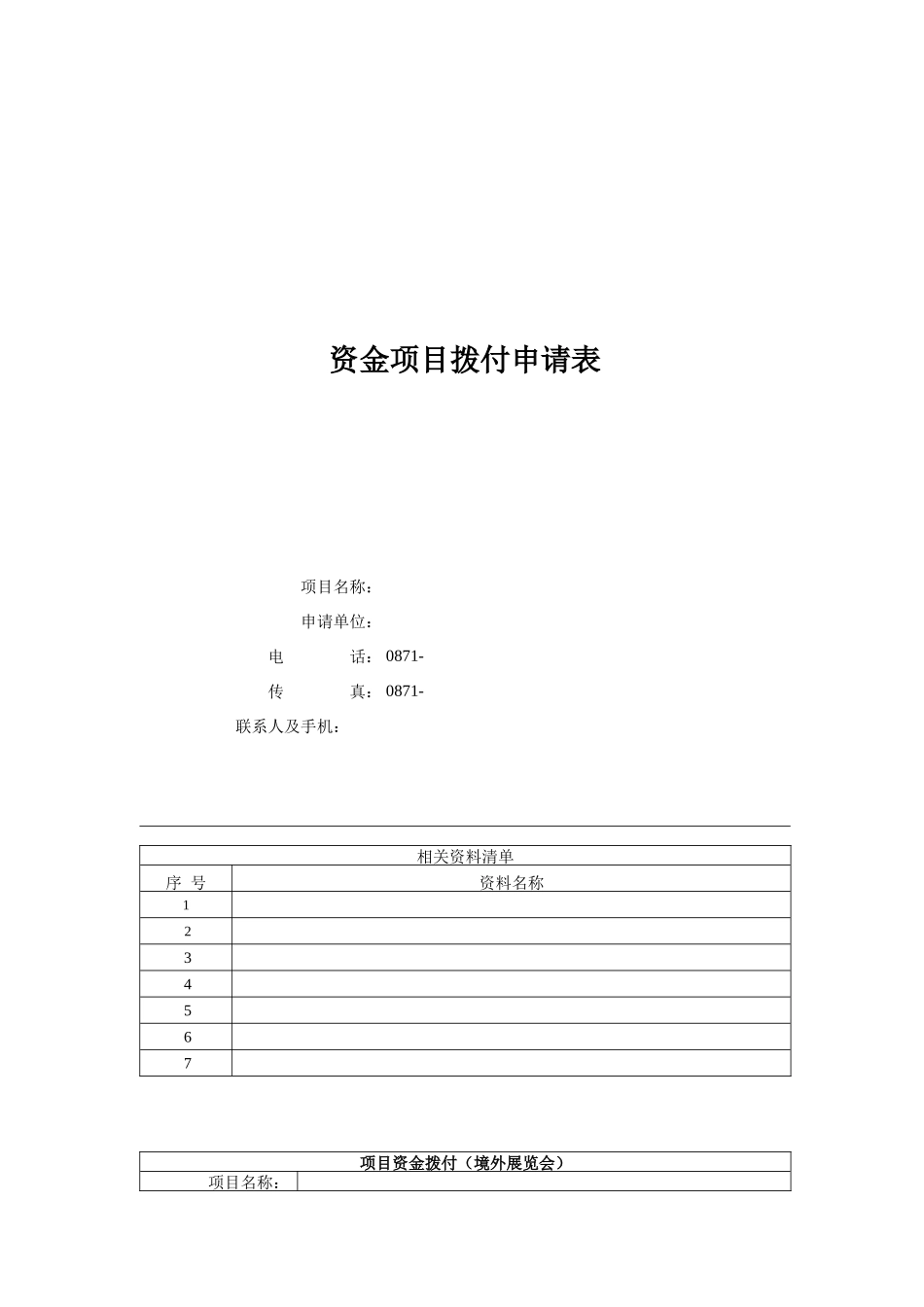 资金项目拨付申请表

项目名称：
申请单位：
电　　　话：0871-
传　　　真：0871-
联系人及手机：

| 相关资料清单 | |
|---|---|
| 序　号 | 资料名称 |
| 1 | |
| 2 | |
| 3 | |
| 4 | |
| 5 | |
| 6 | |
| 7 | |

| 项目资金拨付（境外展览会） | |
|---|---|
| 项目名称： | |